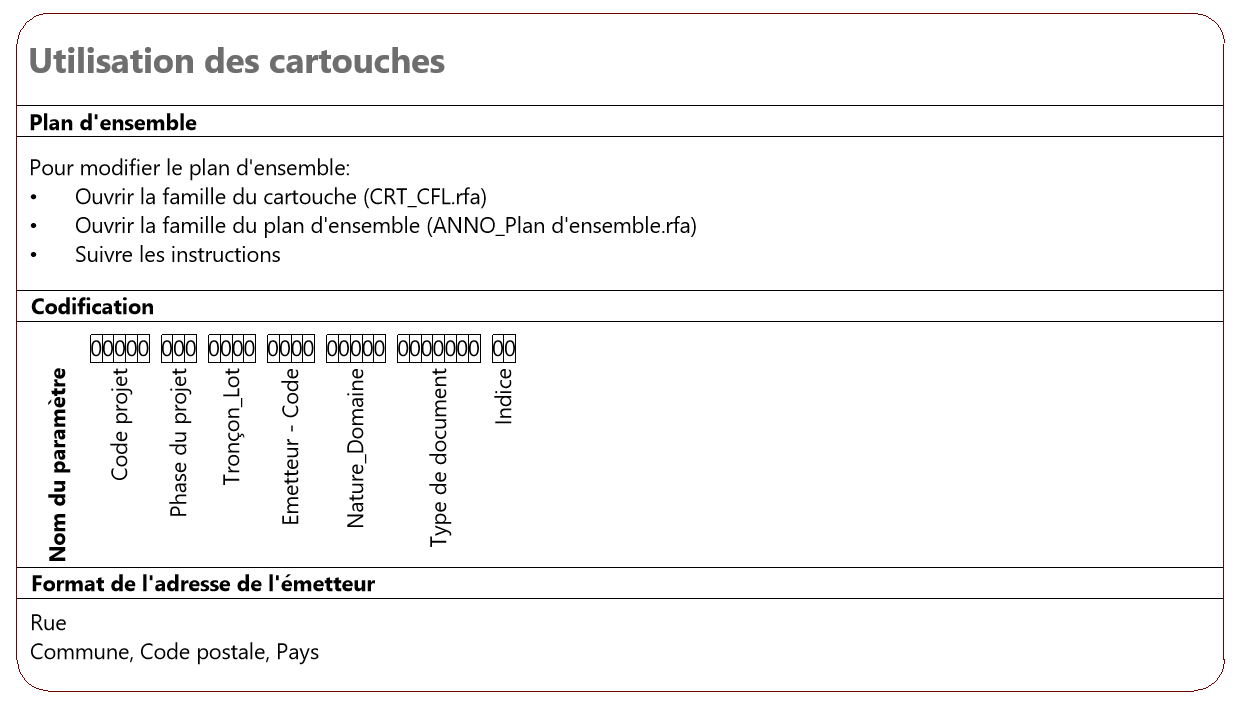 Utilisation des cartouches

Plan d'ensemble

Pour modifier le plan d'ensemble:
• Ouvrir la famille du cartouche (CRT_CFL.rfa)
• Ouvrir la famille du plan d'ensemble (ANNO_Plan d'ensemble.rfa)
• Suivre les instructions

Codification

00000 000 0000 0000 00000 0000000 00

Nom du paramètre
Code projet
Phase du projet
Tronçon_Lot
Emetteur - Code
Nature_Domaine
Type de document
Indice

Format de l'adresse de l'émetteur

Rue
Commune, Code postale, Pays